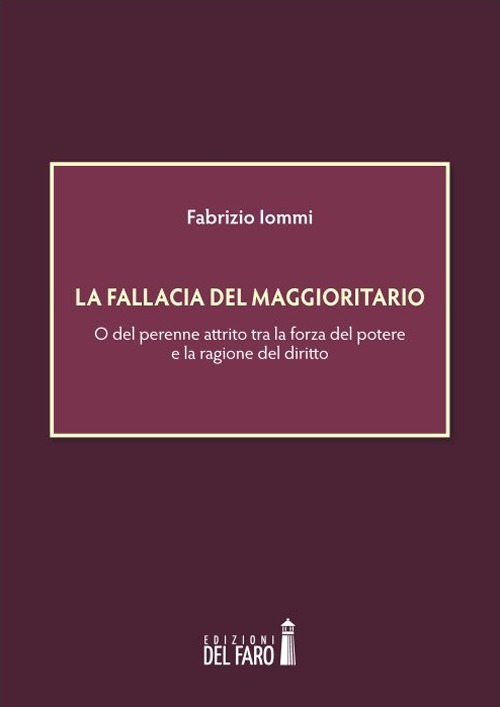 Fabrizio Iommi

LA FALLACIA DEL MAGGIORITARIO

O del perenne attrito tra la forza del potere e la ragione del diritto

EDIZIONI DEL FARO